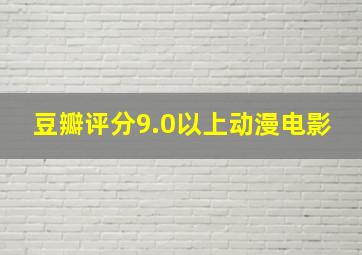 豆瓣评分9.0以上动漫电影